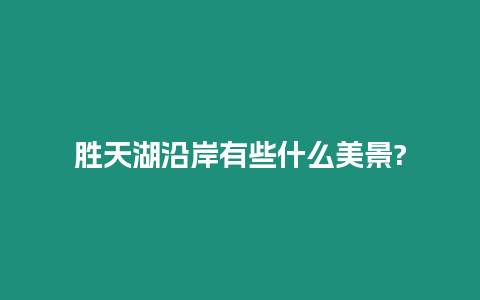 胜天湖沿岸有些什么美景?